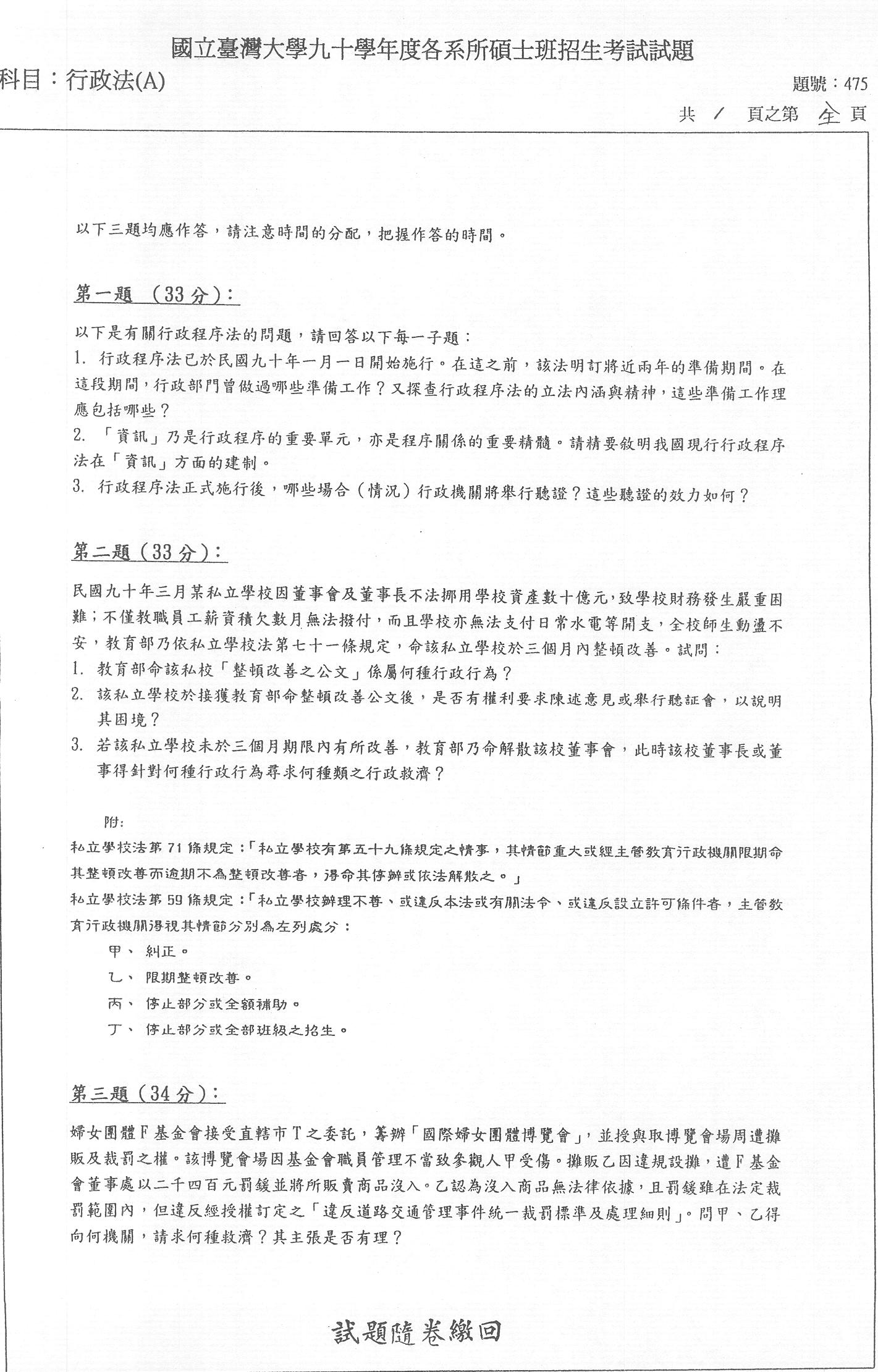 國立臺灣大學九十學年度各系所碩士班招生考試試題

科目：行政法(A)

題號：475

共 / 頁之第 全 頁

以下三題均應作答，請注意時間的分配，把握作答的時間。

第一題 （33分）：

以下是有關行政程序法的問題，請回答以下每一子題：

1. 行政程序法已於民國九十年一月一日開始施行。在這之前，該法明訂將近兩年的準備期間。在這段期間，行政部門曾做過哪些準備工作？又探查行政程序法的立法內涵與精神，這些準備工作理應包括哪些？

2. 「資訊」乃是行政程序的重要單元，亦是程序關係的重要精髓。請精要敘明我國現行行政程序法在「資訊」方面的建制。

3. 行政程序法正式施行後，哪些場合（情況）行政機關將舉行聽證？這些聽證的效力如何？

第二題（33分）：

民國九十年三月某私立學校因董事會及董事長不法挪用學校資產數十億元，致學校財務發生嚴重困難；不僅教職員工薪資積欠數月無法撥付，而且學校亦無法支付日常水電等開支，全校師生動盪不安，教育部乃依私立學校法第七十一條規定，命該私立學校於三個月內整頓改善。試問：

1. 教育部命該私校「整頓改善之公文」係屬何種行政行為？

2. 該私立學校於接獲教育部命整頓改善公文後，是否有權利要求陳述意見或舉行聽証會，以說明其困境？

3. 若該私立學校未於三個月期限內有所改善，教育部乃命解散該校董事會，此時該校董事長或董事得針對何種行政行為尋求何種類之行政救濟？

附:

私立學校法第71條規定：「私立學校有第五十九條規定之情事，其情節重大或經主管教育行政機關限期命其整頓改善而逾期不為整頓改善者，得命其停辦或依法解散之。」

私立學校法第59條規定：「私立學校辦理不善、或違反本法或有關法令、或違反設立許可條件者，主管教育行政機關得視其情節分別為左列處分：

甲、 糾正。

乙、 限期整頓改善。

丙、 停止部分或全額補助。

丁、 停止部分或全部班級之招生。

第三題（34分）：

婦女團體F基金會接受直轄市T之委託，籌辦「國際婦女團體博覽會」，並授與取博覽會場周遭攤販及裁罰之權。該博覽會場因基金會職員管理不當致參觀人甲受傷。攤販乙因違規設攤，遭F基金會董事處以二千四百元罰鍰並將所販賣商品沒入。乙認為沒入商品無法律依據，且罰鍰雖在法定裁罰範圍內，但違反經授權訂定之「違反道路交通管理事件統一裁罰標準及處理細則」。問甲、乙得向何機關，請求何種救濟？其主張是否有理？

試題隨卷繳回